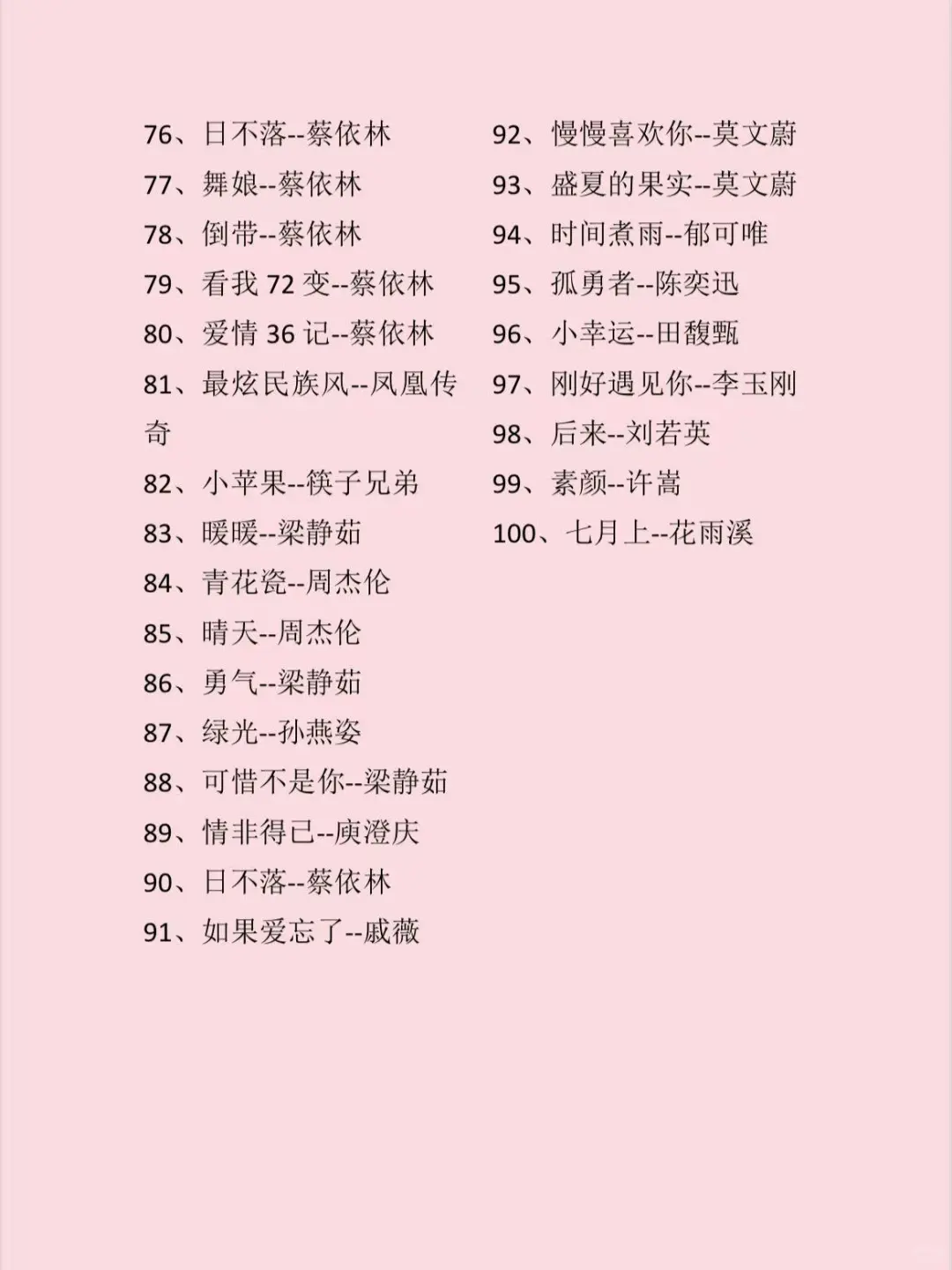 76、日不落--蔡依林
77、舞娘--蔡依林
78、倒带--蔡依林
79、看我 72 变--蔡依林
80、爱情 36 记--蔡依林
81、最炫民族风--凤凰传奇
82、小苹果--筷子兄弟
83、暖暖--梁静茹
84、青花瓷--周杰伦
85、晴天--周杰伦
86、勇气--梁静茹
87、绿光--孙燕姿
88、可惜不是你--梁静茹
89、情非得已--庾澄庆
90、日不落--蔡依林
91、如果爱忘了--戚薇

92、慢慢喜欢你--莫文蔚
93、盛夏的果实--莫文蔚
94、时间煮雨--郁可唯
95、孤勇者--陈奕迅
96、小幸运--田馥甄
97、刚好遇见你--李玉刚
98、后来--刘若英
99、素颜--许嵩
100、七月上--花雨溪